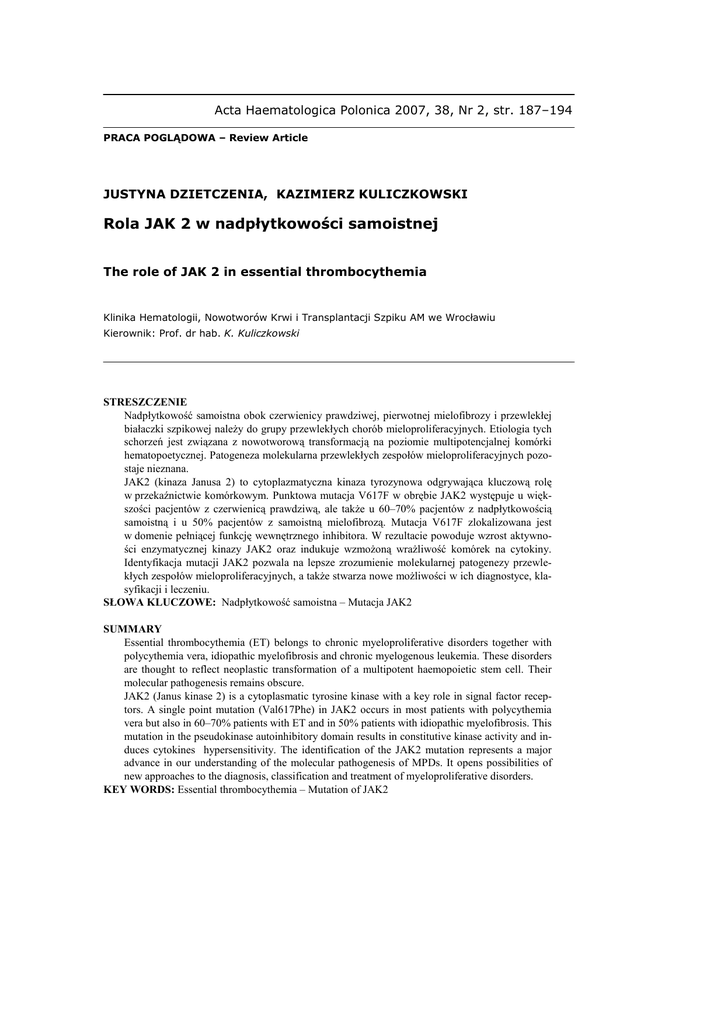 Acta Haematologica Polonica 2007, 38, Nr 2, str. 187–194

PRACA POGLĄDOWA – Review Article

JUSTYNA DZIETCZENIA, KAZIMIERZ KULICZKOWSKI

Rola JAK 2 w nadpłytkowości samoistnej

The role of JAK 2 in essential thrombocythemia

Klinika Hematologii, Nowotworów Krwi i Transplantacji Szpiku AM we Wrocławiu
Kierownik: Prof. dr hab. K. Kuliczkowski

STRESZCZENIE
Nadpłytkowość samoistna obok czerwienicy prawdziwej, pierwotnej mielofibrozy i przewlekłej białaczki szpikowej należy do grupy przewlekłych chorób mieloproliferacyjnych. Etiologia tych schorzeń jest związana z nowotworową transformacją na poziomie multipotencjalnej komórki hematopoetycznej. Patogeneza molekularna przewlekłych zespołów mieloproliferacyjnych pozostaje nieznana.
JAK2 (kinaza Janusa 2) to cytoplazmatyczna kinaza tyrozynowa odgrywająca kluczową rolę w przekaźnictwie komórkowym. Punktowa mutacja V617F w obrębie JAK2 występuje u większości pacjentów z czerwienicą prawdziwą, ale także u 60–70% pacjentów z nadpłytkowością samoistną i u 50% pacjentów z samoistną mielofibrozą. Mutacja V617F zlokalizowana jest w domenie pełniącej funkcję wewnętrznego inhibitora. W rezultacie powoduje wzrost aktywności enzymatycznej kinazy JAK2 oraz indukuje wzmożoną wrażliwość komórek na cytokiny. Identyfikacja mutacji JAK2 pozwala na lepsze zrozumienie molekularnej patogenezy przewlekłych zespołów mieloproliferacyjnych, a także stwarza nowe możliwości w ich diagnostyce, klasyfikacji i leczeniu.
SŁOWA KLUCZOWE: Nadpłytkowość samoistna – Mutacja JAK2

SUMMARY
Essential thrombocythemia (ET) belongs to chronic myeloproliferative disorders together with polycythemia vera, idiopathic myelofibrosis and chronic myelogenous leukemia. These disorders are thought to reflect neoplastic transformation of a multipotent haemopoietic stem cell. Their molecular pathogenesis remains obscure.
JAK2 (Janus kinase 2) is a cytoplasmatic tyrosine kinase with a key role in signal factor receptors. A single point mutation (Val617Phe) in JAK2 occurs in most patients with polycythemia vera but also in 60–70% patients with ET and in 50% patients with idiopathic myelofibrosis. This mutation in the pseudokinase autoinhibitory domain results in constitutive kinase activity and induces cytokines hypersensitivity. The identification of the JAK2 mutation represents a major advance in our understanding of the molecular pathogenesis of MPDs. It opens possibilities of new approaches to the diagnosis, classification and treatment of myeloproliferative disorders.
KEY WORDS: Essential thrombocythemia – Mutation of JAK2